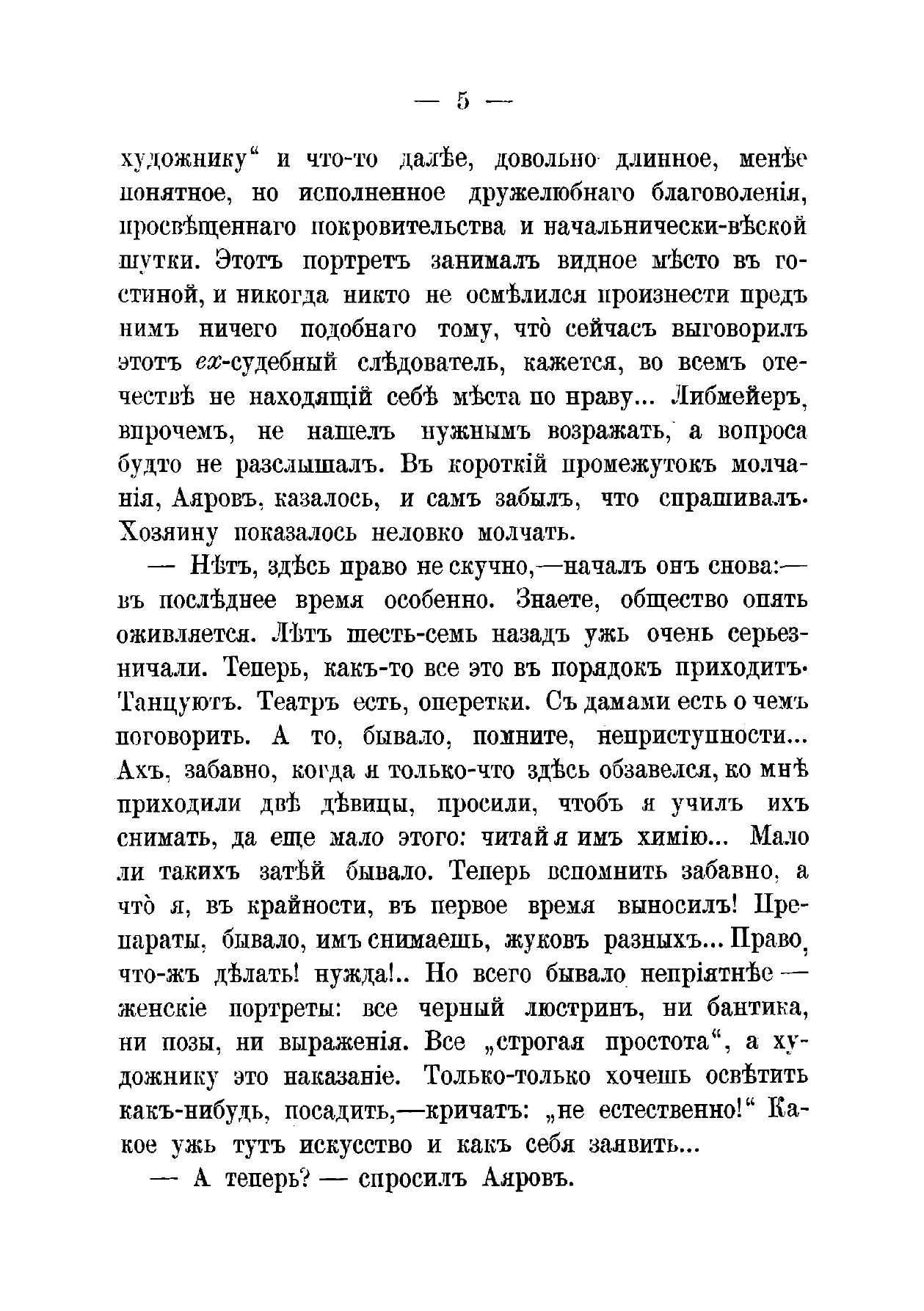 — 5 —

художнику“ и что-то далѣе, довольно длинное, менѣе понятное, но исполненное дружелюбнаго благоволенія, просвѣщеннаго покровительства и начальнически-вѣской шутки. Этотъ портретъ занималъ видное мѣсто въ гостиной, и никогда никто не осмѣлился произнести предъ нимъ ничего подобнаго тому, что̀ сейчасъ выговорилъ этотъ ex-судебный слѣдователь, кажется, во всемъ отечествѣ не находящій себѣ мѣста по нраву... Либмейеръ, впрочемъ, не нашелъ нужнымъ возражать, а вопроса будто не разслышалъ. Въ короткій промежутокъ молчанія, Аяровъ, казалось, и самъ забылъ, что спрашивалъ. Хозяину показалось неловко молчать.

— Нѣтъ, здѣсь право не скучно,—началъ онъ снова:— въ послѣднее время особенно. Знаете, общество опять оживляется. Лѣтъ шесть-семь назадъ ужь очень серьезничали. Теперь, какъ-то все это въ порядокъ приходитъ. Танцуютъ. Театръ есть, оперетки. Съ дамами есть о чемъ поговорить. А то, бывало, помните, неприступности... Ахъ, забавно, когда я только-что здѣсь обзавелся, ко мнѣ приходили двѣ дѣвицы, просили, чтобъ я училъ ихъ снимать, да еще мало этого: читай я имъ химію... Мало ли такихъ затѣй бывало. Теперь вспомнить забавно, а что̀ я, въ крайности, въ первое время выносилъ! Препараты, бывало, имъ снимаешь, жуковъ разныхъ... Право, что-жъ дѣлать! нужда!.. Но всего бывало непріятнѣе — женскіе портреты: все черный люстринъ, ни бантика, ни позы, ни выраженія. Все „строгая простота“, а художнику это наказаніе. Только-только хочешь освѣтить какъ-нибудь, посадить,—кричатъ: „не естественно!“ Какое ужь тутъ искусство и какъ себя заявить...

— А теперь? — спросилъ Аяровъ.